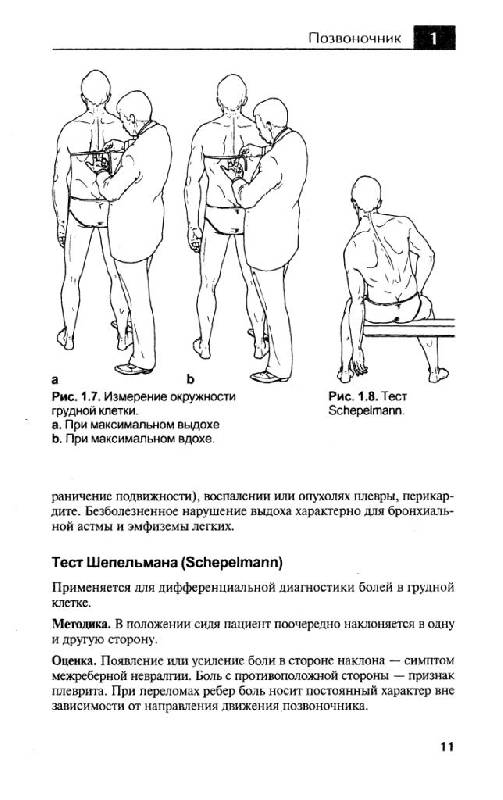 Позвоночник 1

a

b

Рис. 1.7. Измерение окружности грудной клетки.
a. При максимальном выдохе
b. При максимальном вдохе.

Рис. 1.8. Тест Schepelmann.

раничение подвижности), воспалении или опухолях плевры, перикардите. Безболезненное нарушение выдоха характерно для бронхиальной астмы и эмфиземы легких.

Тест Шепельмана (Schepelmann)

Применяется для дифференциальной диагностики болей в грудной клетке.

Методика. В положении сидя пациент поочередно наклоняется в одну и другую сторону.

Оценка. Появление или усиление боли в стороне наклона — симптом межреберной невралгии. Боль с противоположной стороны — признак плеврита. При переломах ребер боль носит постоянный характер вне зависимости от направления движения позвоночника.

11